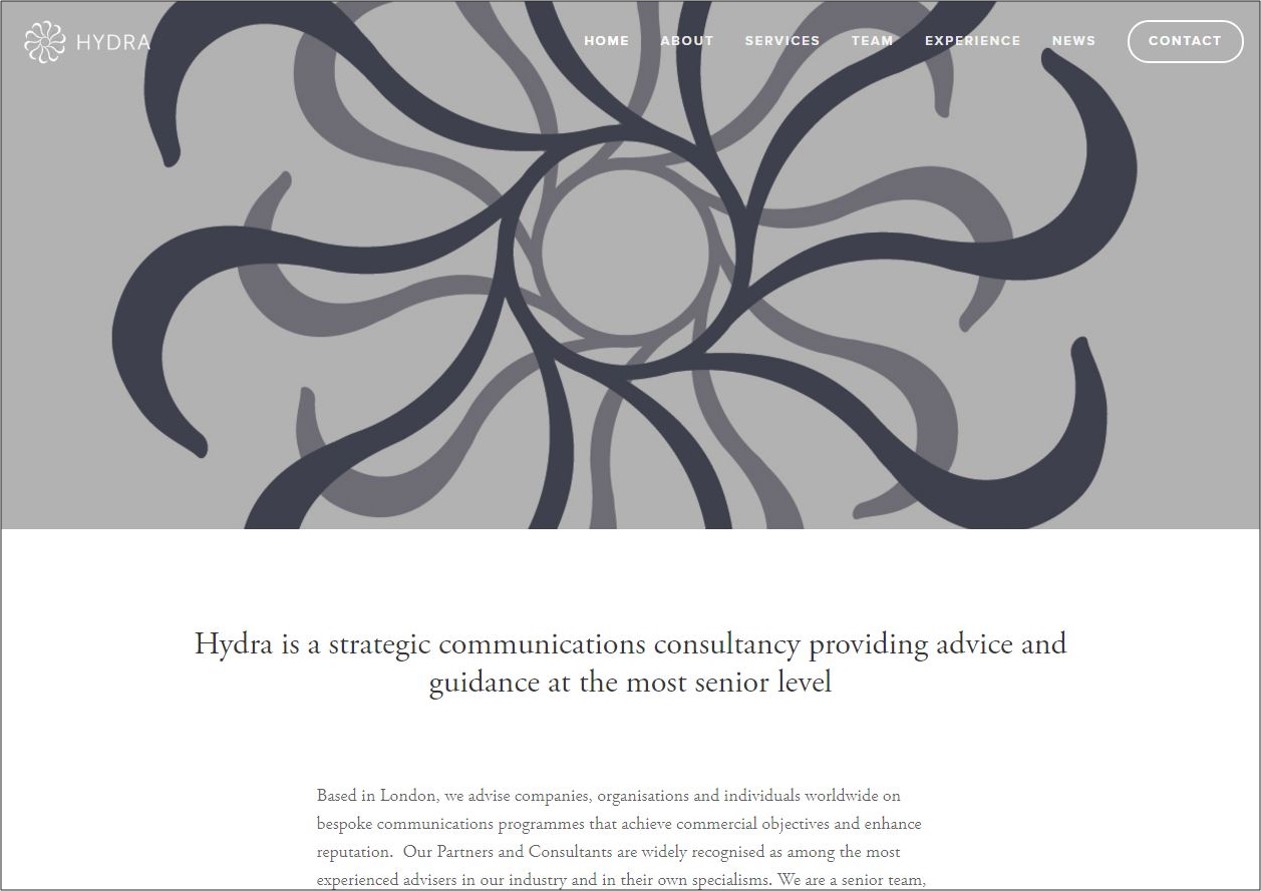 HYDRA

HOME ABOUT SERVICES TEAM EXPERIENCE NEWS CONTACT

Hydra is a strategic communications consultancy providing advice and guidance at the most senior level

Based in London, we advise companies, organisations and individuals worldwide on bespoke communications programmes that achieve commercial objectives and enhance reputation. Our Partners and Consultants are widely recognised as among the most experienced advisers in our industry and in their own specialisms. We are a senior team,